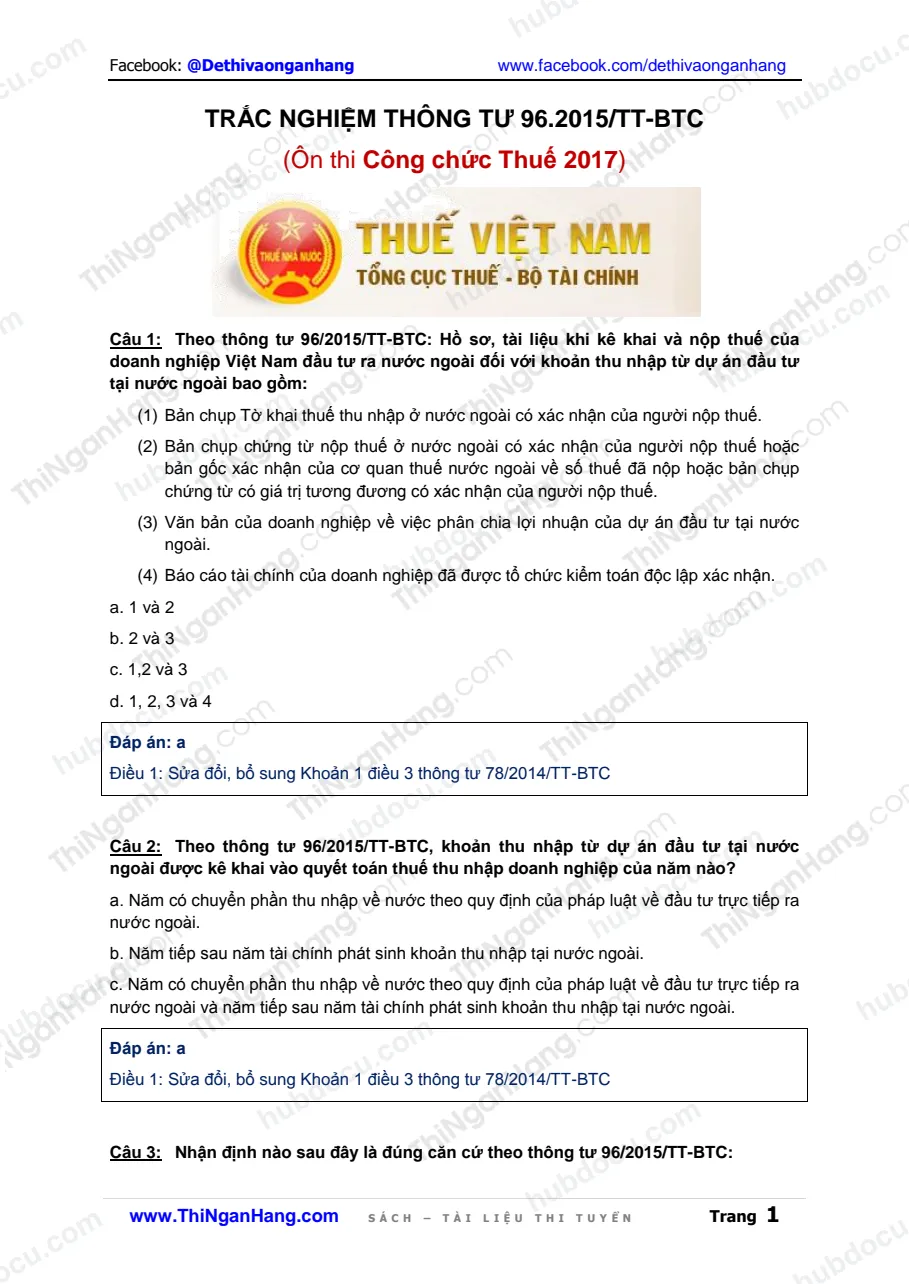 Facebook: @Dethivaonganhang www.facebook.com/dethivaonganhang

TRẮC NGHIỆM THÔNG TƯ 96.2015/TT-BTC

(Ôn thi Công chức Thuế 2017)

THUẾ NHÀ NƯỚC

THUẾ VIỆT NAM

TỔNG CỤC THUẾ - BỘ TÀI CHÍNH

Câu 1: Theo thông tư 96/2015/TT-BTC: Hồ sơ, tài liệu khi kê khai và nộp thuế của doanh nghiệp Việt Nam đầu tư ra nước ngoài đối với khoản thu nhập từ dự án đầu tư tại nước ngoài bao gồm:

(1) Bản chụp Tờ khai thuế thu nhập ở nước ngoài có xác nhận của người nộp thuế.

(2) Bản chụp chứng từ nộp thuế ở nước ngoài có xác nhận của người nộp thuế hoặc bản gốc xác nhận của cơ quan thuế nước ngoài về số thuế đã nộp hoặc bản chụp chứng từ có giá trị tương đương có xác nhận của người nộp thuế.

(3) Văn bản của doanh nghiệp về việc phân chia lợi nhuận của dự án đầu tư tại nước ngoài.

(4) Báo cáo tài chính của doanh nghiệp đã được tổ chức kiểm toán độc lập xác nhận.

a. 1 và 2

b. 2 và 3

c. 1,2 và 3

d. 1, 2, 3 và 4

Đáp án: a

Điều 1: Sửa đổi, bổ sung Khoản 1 điều 3 thông tư 78/2014/TT-BTC

Câu 2: Theo thông tư 96/2015/TT-BTC, khoản thu nhập từ dự án đầu tư tại nước ngoài được kê khai vào quyết toán thuế thu nhập doanh nghiệp của năm nào?

a. Năm có chuyển phần thu nhập về nước theo quy định của pháp luật về đầu tư trực tiếp ra nước ngoài.

b. Năm tiếp sau năm tài chính phát sinh khoản thu nhập tại nước ngoài.

c. Năm có chuyển phần thu nhập về nước theo quy định của pháp luật về đầu tư trực tiếp ra nước ngoài và năm tiếp sau năm tài chính phát sinh khoản thu nhập tại nước ngoài.

Đáp án: a

Điều 1: Sửa đổi, bổ sung Khoản 1 điều 3 thông tư 78/2014/TT-BTC

Câu 3: Nhận định nào sau đây là đúng căn cứ theo thông tư 96/2015/TT-BTC:

www.ThiNganHang.com SÁCH – TÀI LIỆU THI TUYỂN Trang 1